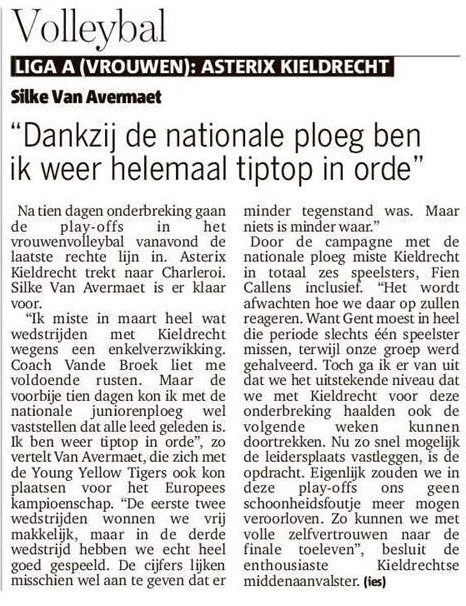 Volleybal

LIGA A (VROUWEN): ASTERIX KIELDRECHT

Silke Van Avermaet

“Dankzij de nationale ploeg ben ik weer helemaal tiptop in orde”

Na tien dagen onderbreking gaan de play-offs in het vrouwenvolleybal vanavond de laatste rechte lijn in. Asterix Kieldrecht trekt naar Charleroi. Silke Van Avermaet is er klaar voor.

“Ik miste in maart heel wat wedstrijden met Kieldrecht wegens een enkelverzwikking. Coach Vande Broek liet me voldoende rusten. Maar de voorbije tien dagen kon ik met de nationale juniorenploeg wel vaststellen dat alle leed geleden is. Ik ben weer tiptop in orde”, zo vertelt Van Avermaet, die zich met de Young Yellow Tigers ook kon plaatsen voor het Europees kampioenschap. “De eerste twee wedstrijden wonnen we vrij makkelijk, maar in de derde wedstrijd hebben we echt heel goed gespeeld. De cijfers lijken misschien wel aan te geven dat er minder tegenstand was. Maar niets is minder waar.”

Door de campagne met de nationale ploeg miste Kieldrecht in totaal zes speelsters, Fien Callens inclusief. “Het wordt afwachten hoe we daar op zullen reageren. Want Gent moest in heel die periode slechts één speelster missen, terwijl onze groep werd gehalveerd. Toch ga ik er van uit dat we het uitstekende niveau dat we met Kieldrecht voor deze onderbreking haalden ook de volgende weken kunnen doortrekken. Nu zo snel mogelijk de leidersplaats vastleggen, is de opdracht. Eigenlijk zouden we in deze play-offs ons geen schoonheidsfoutje meer mogen veroorloven. Zo kunnen we met volle zelfvertrouwen naar de finale toeleven”, besluit de enthousiaste Kieldrechtse middenaanvalster. (ies)